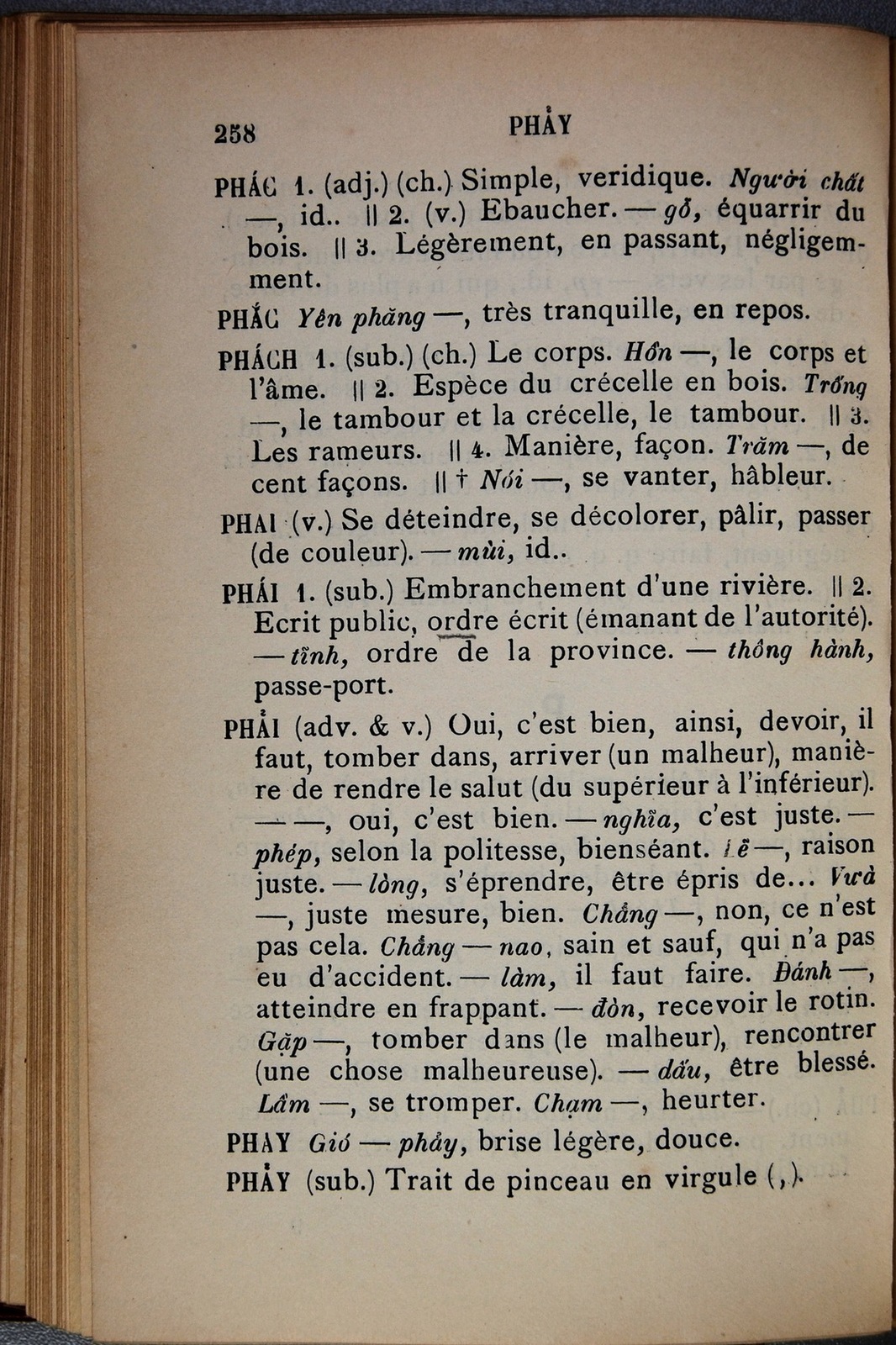 258 PHẢY

PHÁC 1. (adj.) (ch.) Simple, veridique. Người chất —, id.. || 2. (v.) Ebaucher. — gỗ, équarrir du bois. || 3. Légèrement, en passant, négligemment.

PHẮC Yên phăng —, très tranquille, en repos.

PHÁCH 1. (sub.) (ch.) Le corps. Hồn —, le corps et l'âme. || 2. Espèce du crécelle en bois. Trống —, le tambour et la crécelle, le tambour. || 3. Les rameurs. || 4. Manière, façon. Trăm —, de cent façons. || † Nói —, se vanter, hâbleur.

PHAI (v.) Se déteindre, se décolorer, pâlir, passer (de couleur). — mùi, id..

PHÁI 1. (sub.) Embranchement d'une rivière. || 2. Ecrit public, ordre écrit (émanant de l'autorité). — tỉnh, ordre de la province. — thông hành, passe-port.

PHẢI (adv. & v.) Oui, c'est bien, ainsi, devoir, il faut, tomber dans, arriver (un malheur), manière de rendre le salut (du supérieur à l'inférieur). — —, oui, c'est bien. — nghĩa, c'est juste. — phép, selon la politesse, bienséant. Lẽ —, raison juste. — lòng, s'éprendre, être épris de... Vừa —, juste mesure, bien. Chẳng —, non, ce n'est pas cela. Chẳng — nao, sain et sauf, qui n'a pas eu d'accident. — làm, il faut faire. Đánh —, atteindre en frappant. — đòn, recevoir le rotin. Gặp —, tomber dans (le malheur), rencontrer (une chose malheureuse). — dấu, être blessé. Lầm —, se tromper. Chạm —, heurter.

PHAY Gió — phảy, brise légère, douce.

PHẢY (sub.) Trait de pinceau en virgule (,).